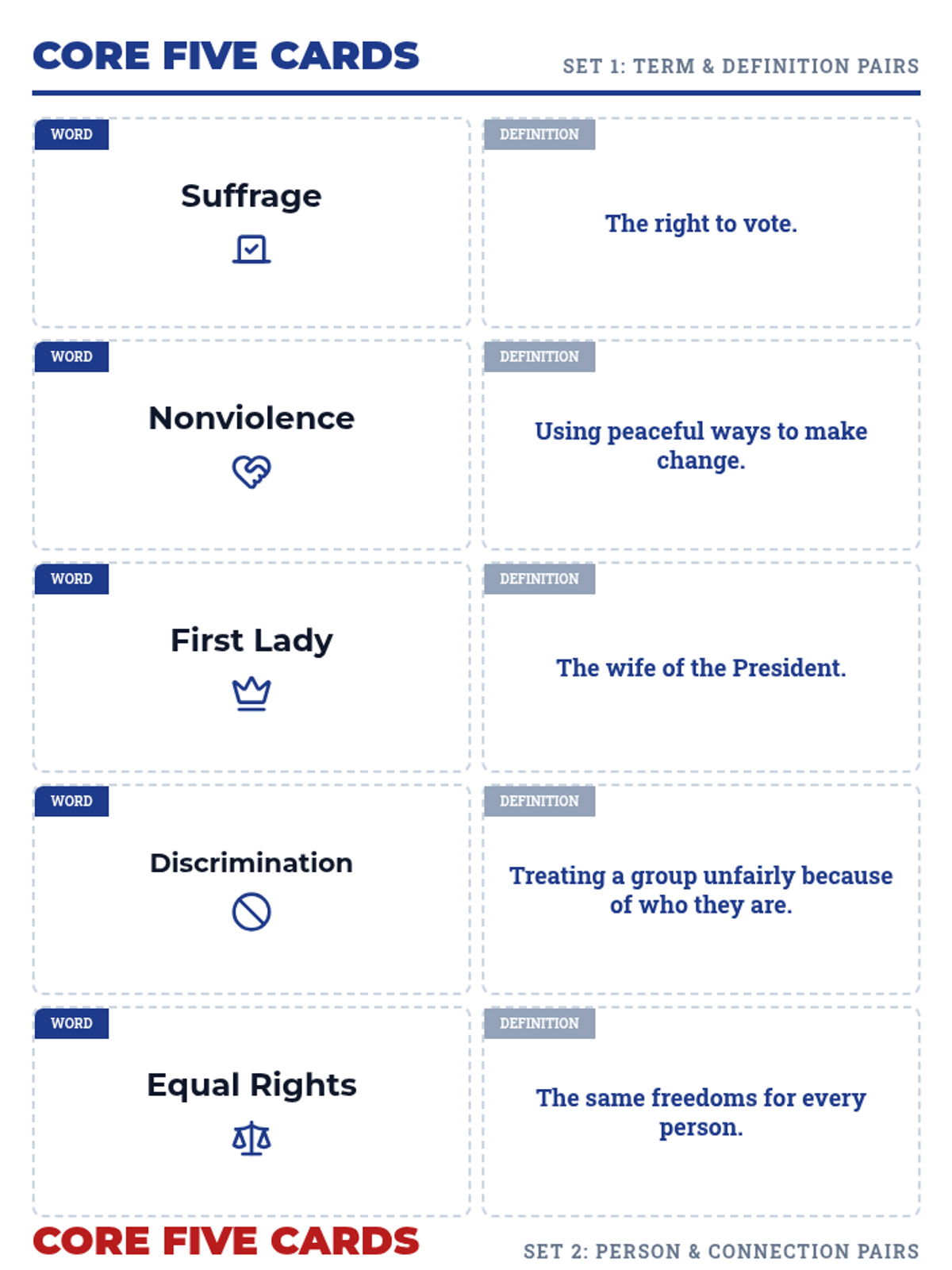 CORE FIVE CARDS

SET 1: TERM & DEFINITION PAIRS

WORD

Suffrage

DEFINITION

The right to vote.

WORD

Nonviolence

DEFINITION

Using peaceful ways to make change.

WORD

First Lady

DEFINITION

The wife of the President.

WORD

Discrimination

DEFINITION

Treating a group unfairly because of who they are.

WORD

Equal Rights

DEFINITION

The same freedoms for every person.

CORE FIVE CARDS

SET 2: PERSON & CONNECTION PAIRS